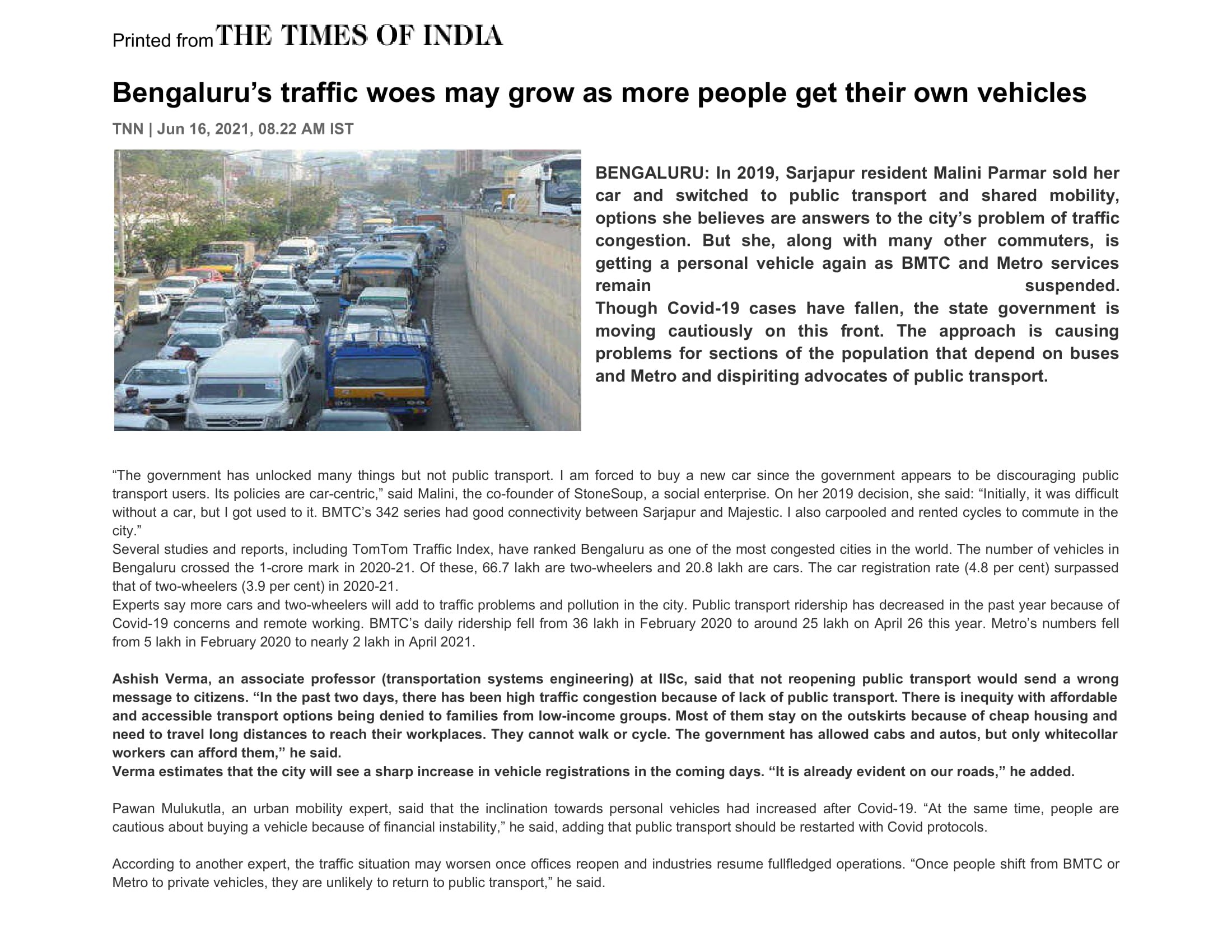 Printed from THE TIMES OF INDIA

Bengaluru's traffic woes may grow as more people get their own vehicles

TNN | Jun 16, 2021, 08.22 AM IST

BENGALURU: In 2019, Sarjapur resident Malini Parmar sold her car and switched to public transport and shared mobility, options she believes are answers to the city's problem of traffic congestion. But she, along with many other commuters, is getting a personal vehicle again as BMTC and Metro services remain suspended.
Though Covid-19 cases have fallen, the state government is moving cautiously on this front. The approach is causing problems for sections of the population that depend on buses and Metro and dispiriting advocates of public transport.

"The government has unlocked many things but not public transport. I am forced to buy a new car since the government appears to be discouraging public transport users. Its policies are car-centric," said Malini, the co-founder of StoneSoup, a social enterprise. On her 2019 decision, she said: "Initially, it was difficult without a car, but I got used to it. BMTC's 342 series had good connectivity between Sarjapur and Majestic. I also carpooled and rented cycles to commute in the city."
Several studies and reports, including TomTom Traffic Index, have ranked Bengaluru as one of the most congested cities in the world. The number of vehicles in Bengaluru crossed the 1-crore mark in 2020-21. Of these, 66.7 lakh are two-wheelers and 20.8 lakh are cars. The car registration rate (4.8 per cent) surpassed that of two-wheelers (3.9 per cent) in 2020-21.
Experts say more cars and two-wheelers will add to traffic problems and pollution in the city. Public transport ridership has decreased in the past year because of Covid-19 concerns and remote working. BMTC's daily ridership fell from 36 lakh in February 2020 to around 25 lakh on April 26 this year. Metro's numbers fell from 5 lakh in February 2020 to nearly 2 lakh in April 2021.

Ashish Verma, an associate professor (transportation systems engineering) at IISc, said that not reopening public transport would send a wrong message to citizens. "In the past two days, there has been high traffic congestion because of lack of public transport. There is inequity with affordable and accessible transport options being denied to families from low-income groups. Most of them stay on the outskirts because of cheap housing and need to travel long distances to reach their workplaces. They cannot walk or cycle. The government has allowed cabs and autos, but only whitecollar workers can afford them," he said.
Verma estimates that the city will see a sharp increase in vehicle registrations in the coming days. "It is already evident on our roads," he added.

Pawan Mulukutla, an urban mobility expert, said that the inclination towards personal vehicles had increased after Covid-19. "At the same time, people are cautious about buying a vehicle because of financial instability," he said, adding that public transport should be restarted with Covid protocols.

According to another expert, the traffic situation may worsen once offices reopen and industries resume fullfledged operations. "Once people shift from BMTC or Metro to private vehicles, they are unlikely to return to public transport," he said.